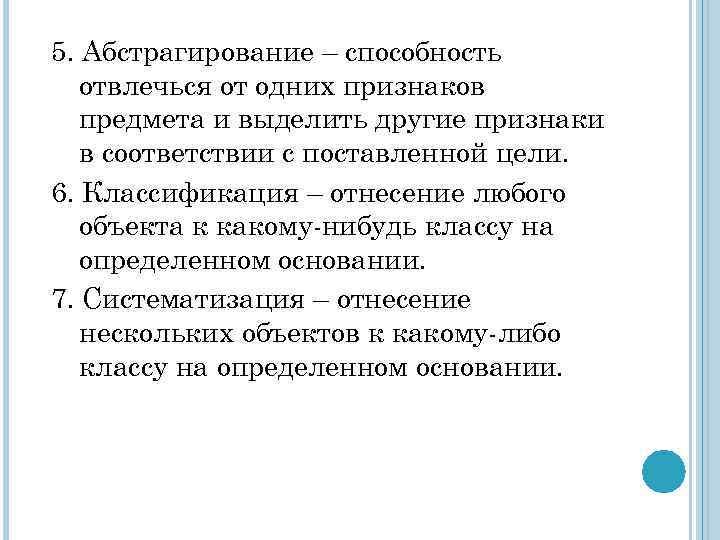 5. Абстрагирование – способность отвлечься от одних признаков предмета и выделить другие признаки в соответствии с поставленной цели.

6. Классификация – отнесение любого объекта к какому-нибудь классу на определенном основании.

7. Систематизация – отнесение нескольких объектов к какому-либо классу на определенном основании.